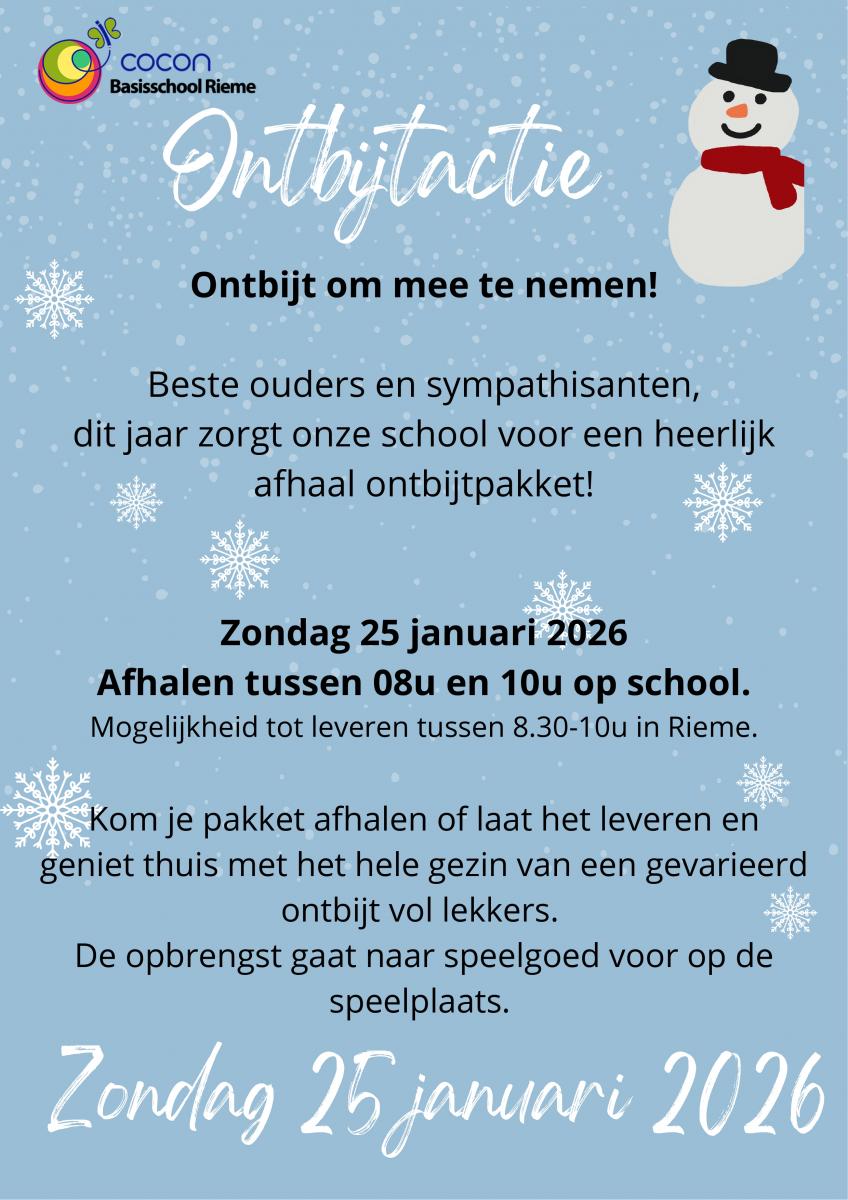 cocon
Basisschool Rieme

Ontbijtactie

Ontbijt om mee te nemen!

Beste ouders en sympathisanten, dit jaar zorgt onze school voor een heerlijk afhaal ontbijtpakket!

Zondag 25 januari 2026
Afhalen tussen 08u en 10u op school.
Mogelijkheid tot leveren tussen 8.30-10u in Rieme.

Kom je pakket afhalen of laat het leveren en geniet thuis met het hele gezin van een gevarieerd ontbijt vol lekkers.
De opbrengst gaat naar speelgoed voor op de speelplaats.

Zondag 25 januari 2026